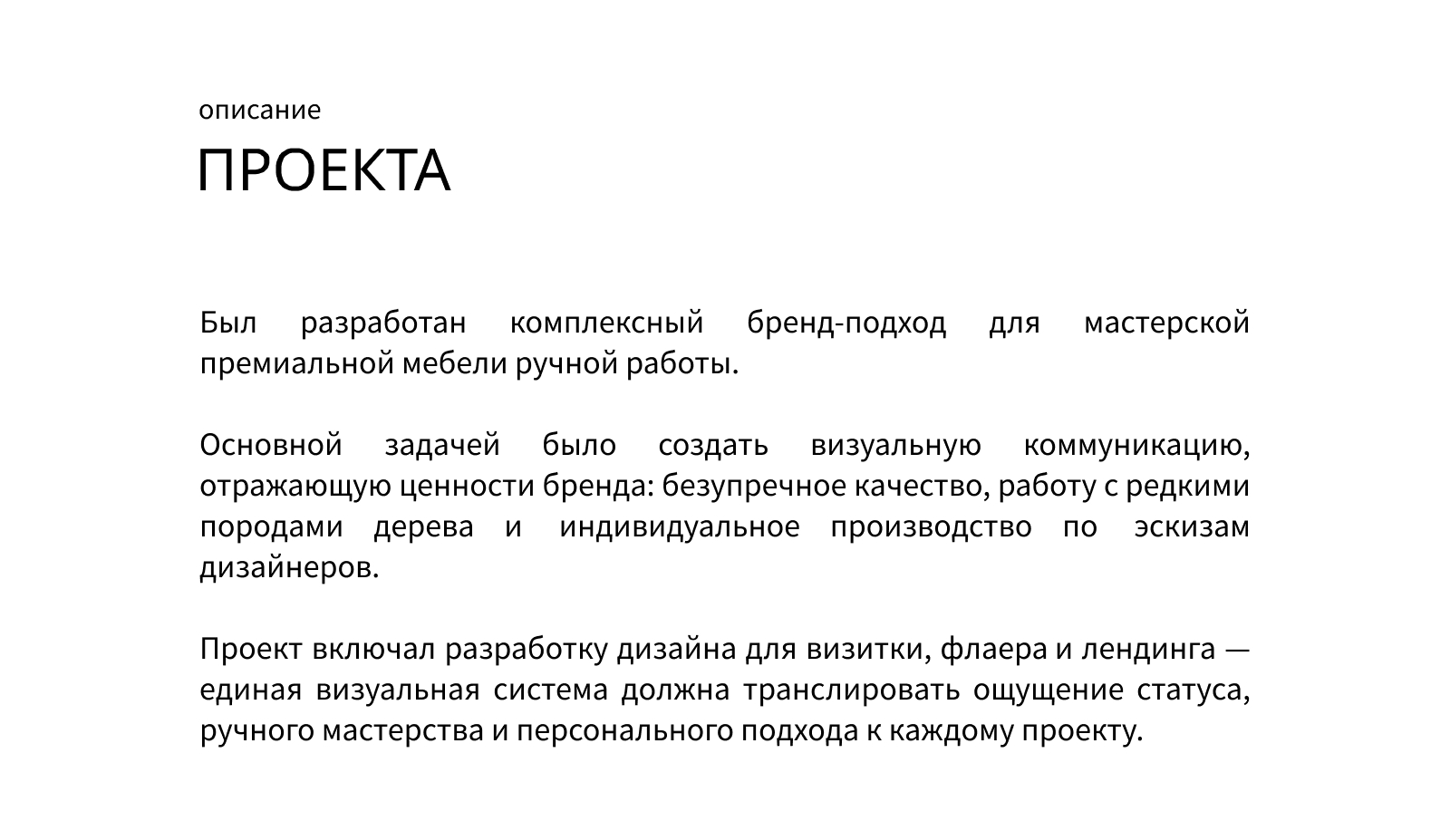 описание
ПРОЕКТА

Был разработан комплексный бренд-подход для мастерской премиальной мебели ручной работы.

Основной задачей было создать визуальную коммуникацию, отражающую ценности бренда: безупречное качество, работу с редкими породами дерева и индивидуальное производство по эскизам дизайнеров.

Проект включал разработку дизайна для визитки, флаера и лендинга — единая визуальная система должна транслировать ощущение статуса, ручного мастерства и персонального подхода к каждому проекту.